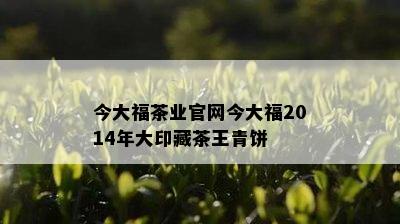 今大福茶业官网今大福2014年大印藏茶王青饼